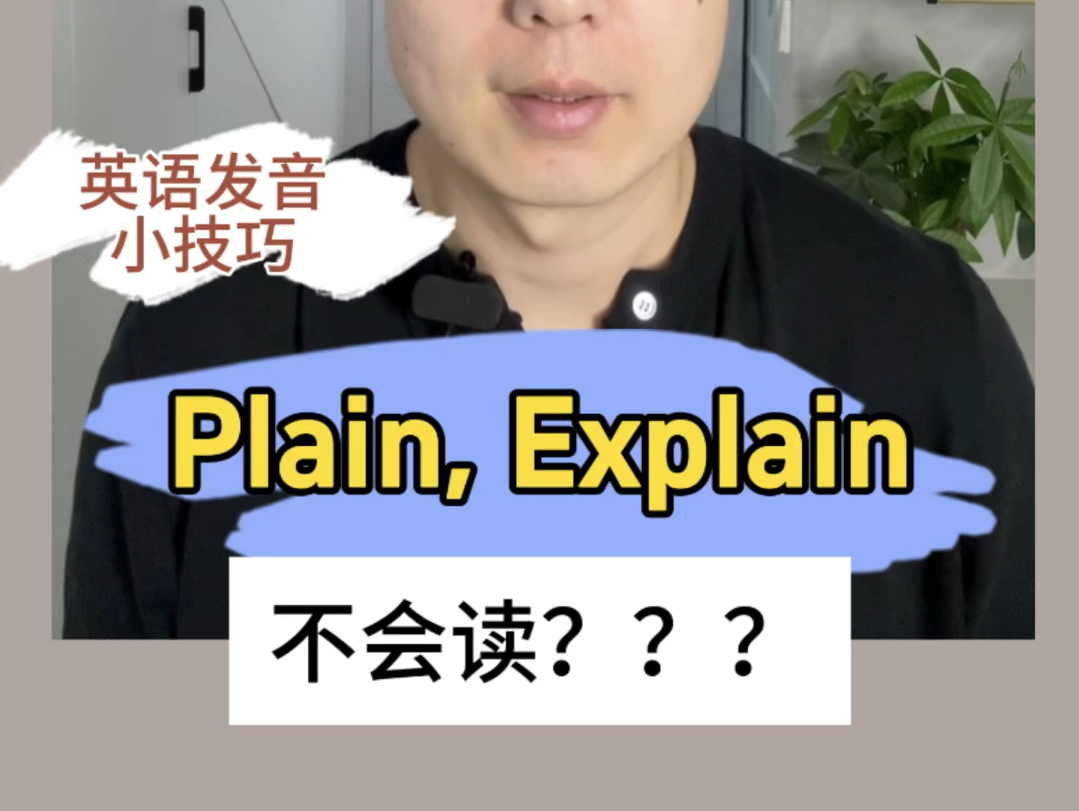 英语发音
小技巧

Plain, Explain

不会读？？？